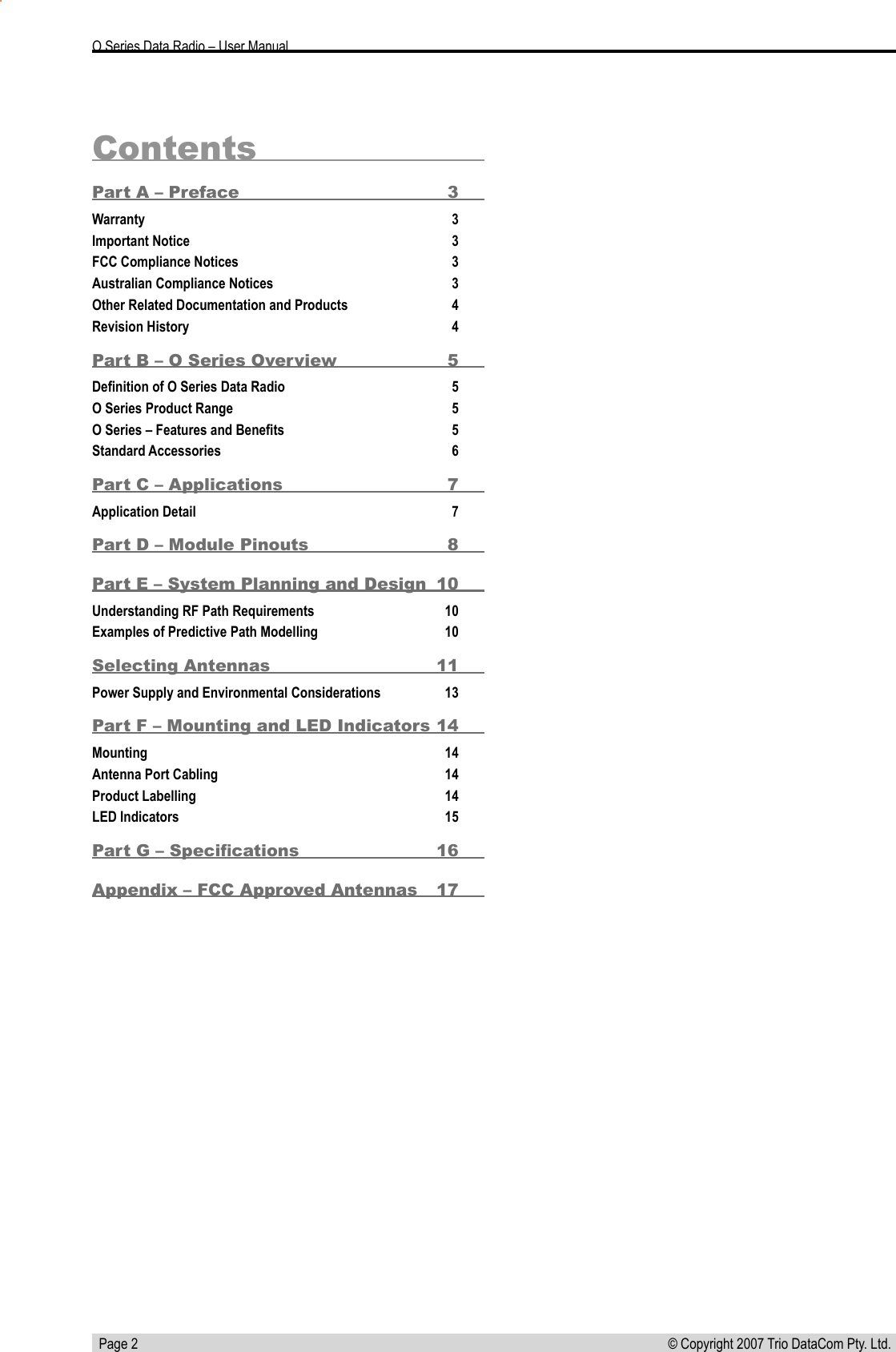 O Series Data Radio – User Manual

Contents

Part A – Preface 3

Warranty 3
Important Notice 3
FCC Compliance Notices 3
Australian Compliance Notices 3
Other Related Documentation and Products 4
Revision History 4

Part B – O Series Overview 5

Definition of O Series Data Radio 5
O Series Product Range 5
O Series – Features and Benefits 5
Standard Accessories 6

Part C – Applications 7

Application Detail 7

Part D – Module Pinouts 8

Part E – System Planning and Design 10

Understanding RF Path Requirements 10
Examples of Predictive Path Modelling 10

Selecting Antennas 11

Power Supply and Environmental Considerations 13

Part F – Mounting and LED Indicators 14

Mounting 14
Antenna Port Cabling 14
Product Labelling 14
LED Indicators 15

Part G – Specifications 16

Appendix – FCC Approved Antennas 17

Page 2 © Copyright 2007 Trio DataCom Pty. Ltd.